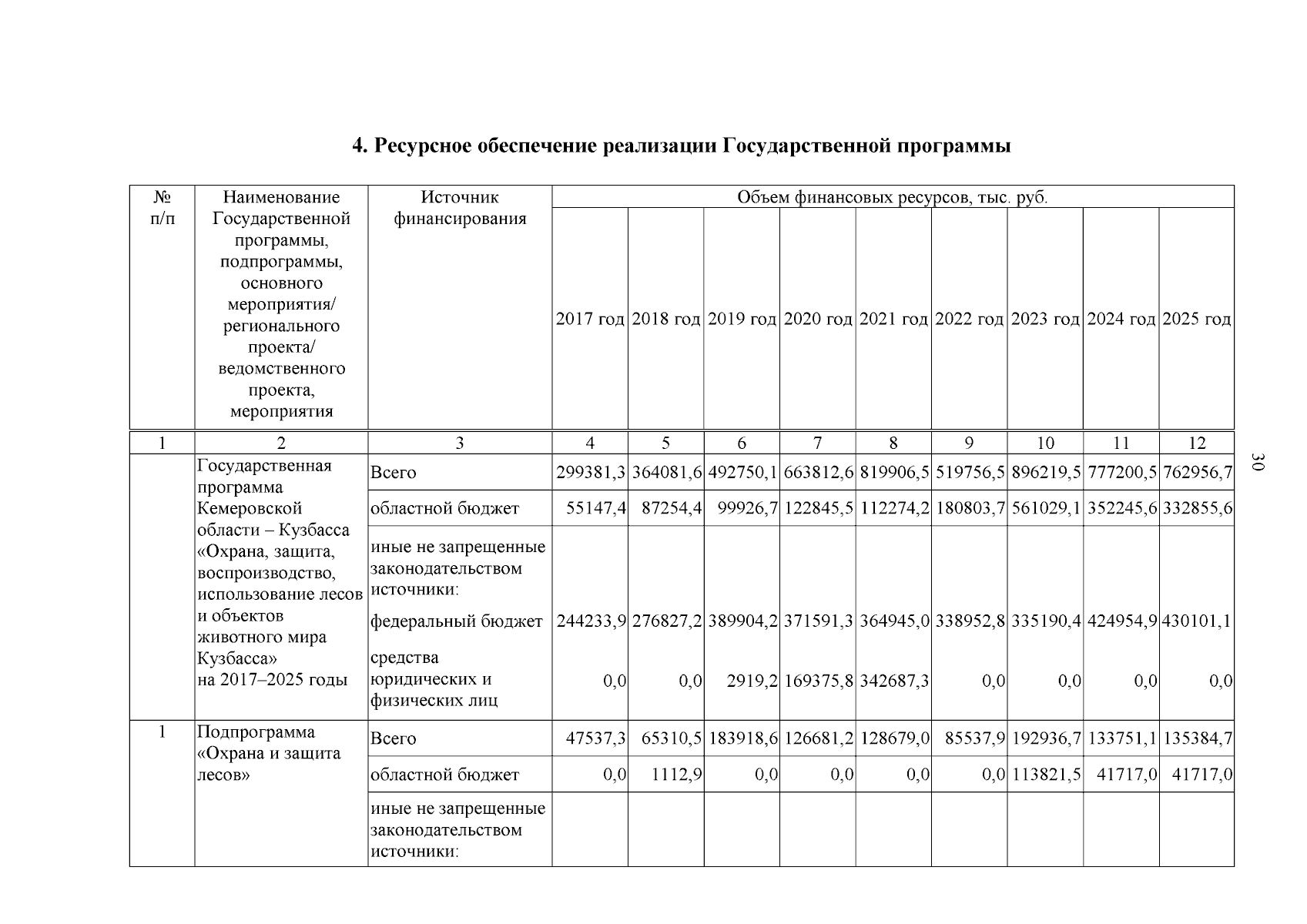 4. Ресурсное обеспечение реализации Государственной программы

| № п/п | Наименование Государственной программы, подпрограммы, основного мероприятия/ регионального проекта/ ведомственного проекта, мероприятия | Источник финансирования | Объем финансовых ресурсов, тыс. руб. | | | | | | | | |
|---|---|---|---|---|---|---|---|---|---|---|---|
| | | | 2017 год | 2018 год | 2019 год | 2020 год | 2021 год | 2022 год | 2023 год | 2024 год | 2025 год |
| 1 | 2 | 3 | 4 | 5 | 6 | 7 | 8 | 9 | 10 | 11 | 12 |
| | Государственная программа Кемеровской области – Кузбасса «Охрана, защита, воспроизводство, использование лесов и объектов животного мира Кузбасса» на 2017–2025 годы | Всего | 299381,3 | 364081,6 | 492750,1 | 663812,6 | 819906,5 | 519756,5 | 896219,5 | 777200,5 | 762956,7 |
| | | областной бюджет | 55147,4 | 87254,4 | 99926,7 | 122845,5 | 112274,2 | 180803,7 | 561029,1 | 352245,6 | 332855,6 |
| | | иные не запрещенные законодательством источники: | | | | | | | | | |
| | | федеральный бюджет | 244233,9 | 276827,2 | 389904,2 | 371591,3 | 364945,0 | 338952,8 | 335190,4 | 424954,9 | 430101,1 |
| | | средства юридических и физических лиц | 0,0 | 0,0 | 2919,2 | 169375,8 | 342687,3 | 0,0 | 0,0 | 0,0 | 0,0 |
| 1 | Подпрограмма «Охрана и защита лесов» | Всего | 47537,3 | 65310,5 | 183918,6 | 126681,2 | 128679,0 | 85537,9 | 192936,7 | 133751,1 | 135384,7 |
| | | областной бюджет | 0,0 | 1112,9 | 0,0 | 0,0 | 0,0 | 0,0 | 113821,5 | 41717,0 | 41717,0 |
| | | иные не запрещенные законодательством источники: | | | | | | | | | |

30